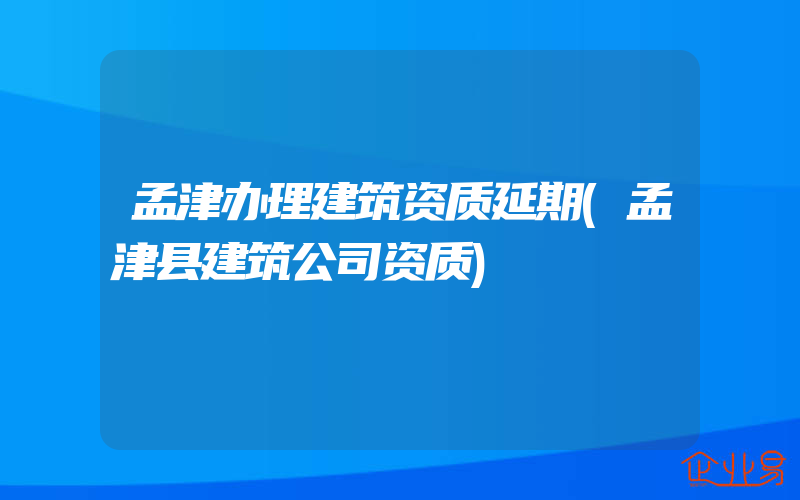 孟津办理建筑资质延期(孟津县建筑公司资质)

企业易